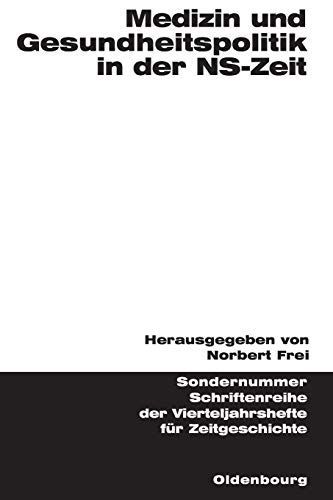 Medizin und Gesundheitspolitik in der NS-Zeit

Herausgegeben von Norbert Frei

Sondernummer Schriftenreihe der Vierteljahrshefte für Zeitgeschichte

Oldenbourg